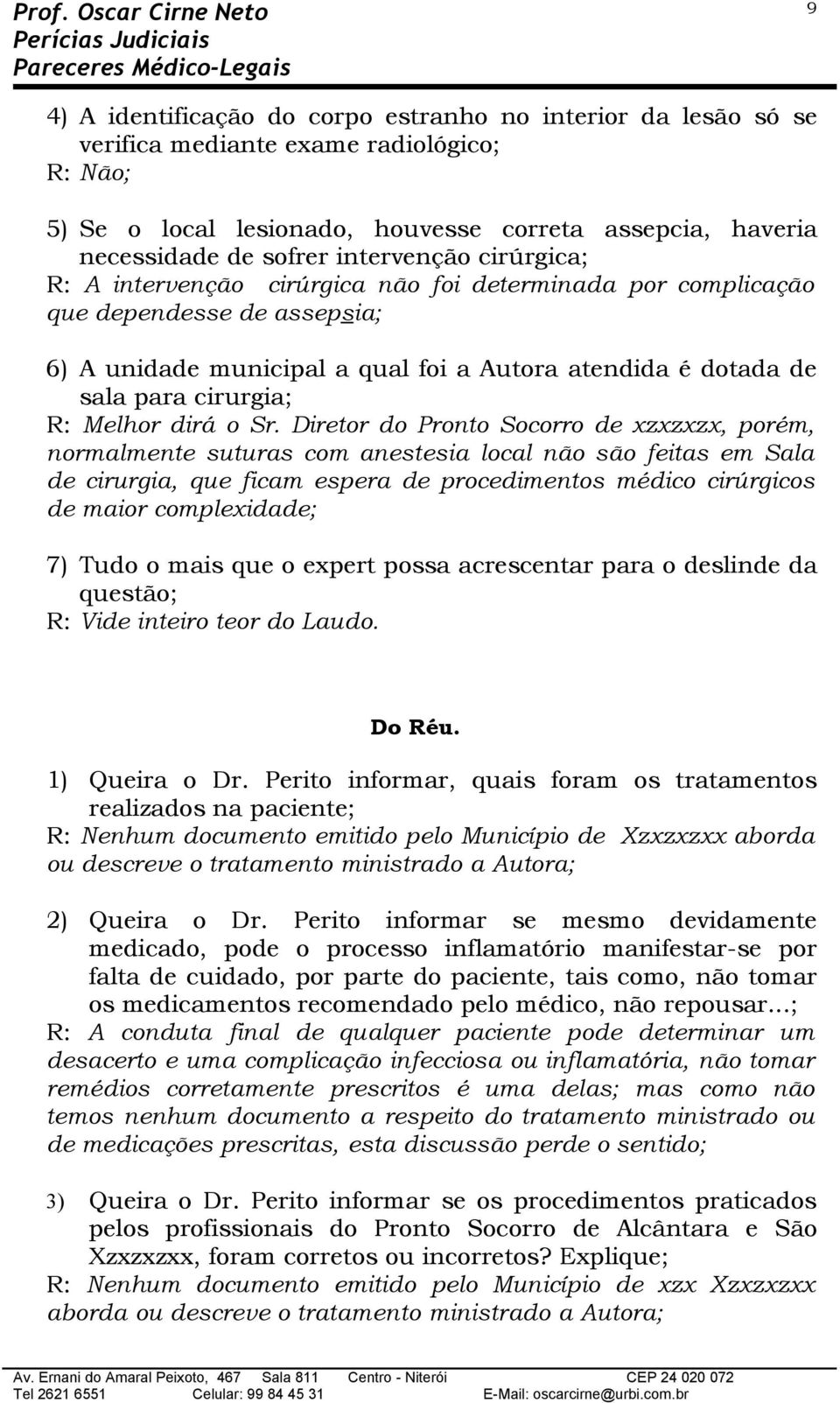 Prof. Oscar Cirne Neto
Perícias Judiciais
Pareceres Médico-Legais

9

4) A identificação do corpo estranho no interior da lesão só se verifica mediante exame radiológico;
R: Não;

5) Se o local lesionado, houvesse correta assepcia, haveria necessidade de sofrer intervenção cirúrgica;
R: A intervenção cirúrgica não foi determinada por complicação que dependesse de assepsia;

6) A unidade municipal a qual foi a Autora atendida é dotada de sala para cirurgia;
R: Melhor dirá o Sr. Diretor do Pronto Socorro de xzxzxzx, porém, normalmente suturas com anestesia local não são feitas em Sala de cirurgia, que ficam espera de procedimentos médico cirúrgicos de maior complexidade;

7) Tudo o mais que o expert possa acrescentar para o deslinde da questão;
R: Vide inteiro teor do Laudo.

Do Réu.

1) Queira o Dr. Perito informar, quais foram os tratamentos realizados na paciente;
R: Nenhum documento emitido pelo Município de Xzxzxzxx aborda ou descreve o tratamento ministrado a Autora;

2) Queira o Dr. Perito informar se mesmo devidamente medicado, pode o processo inflamatório manifestar-se por falta de cuidado, por parte do paciente, tais como, não tomar os medicamentos recomendado pelo médico, não repousar...;
R: A conduta final de qualquer paciente pode determinar um desacerto e uma complicação infecciosa ou inflamatória, não tomar remédios corretamente prescritos é uma delas; mas como não temos nenhum documento a respeito do tratamento ministrado ou de medicações prescritas, esta discussão perde o sentido;

3) Queira o Dr. Perito informar se os procedimentos praticados pelos profissionais do Pronto Socorro de Alcântara e São Xzxzxzxx, foram corretos ou incorretos? Explique;
R: Nenhum documento emitido pelo Município de xzx Xzxzxzxx aborda ou descreve o tratamento ministrado a Autora;

Av. Ernani do Amaral Peixoto, 467 Sala 811 Centro - Niterói CEP 24 020 072
Tel 2621 6551 Celular: 99 84 45 31 E-Mail: oscarcirne@urbi.com.br